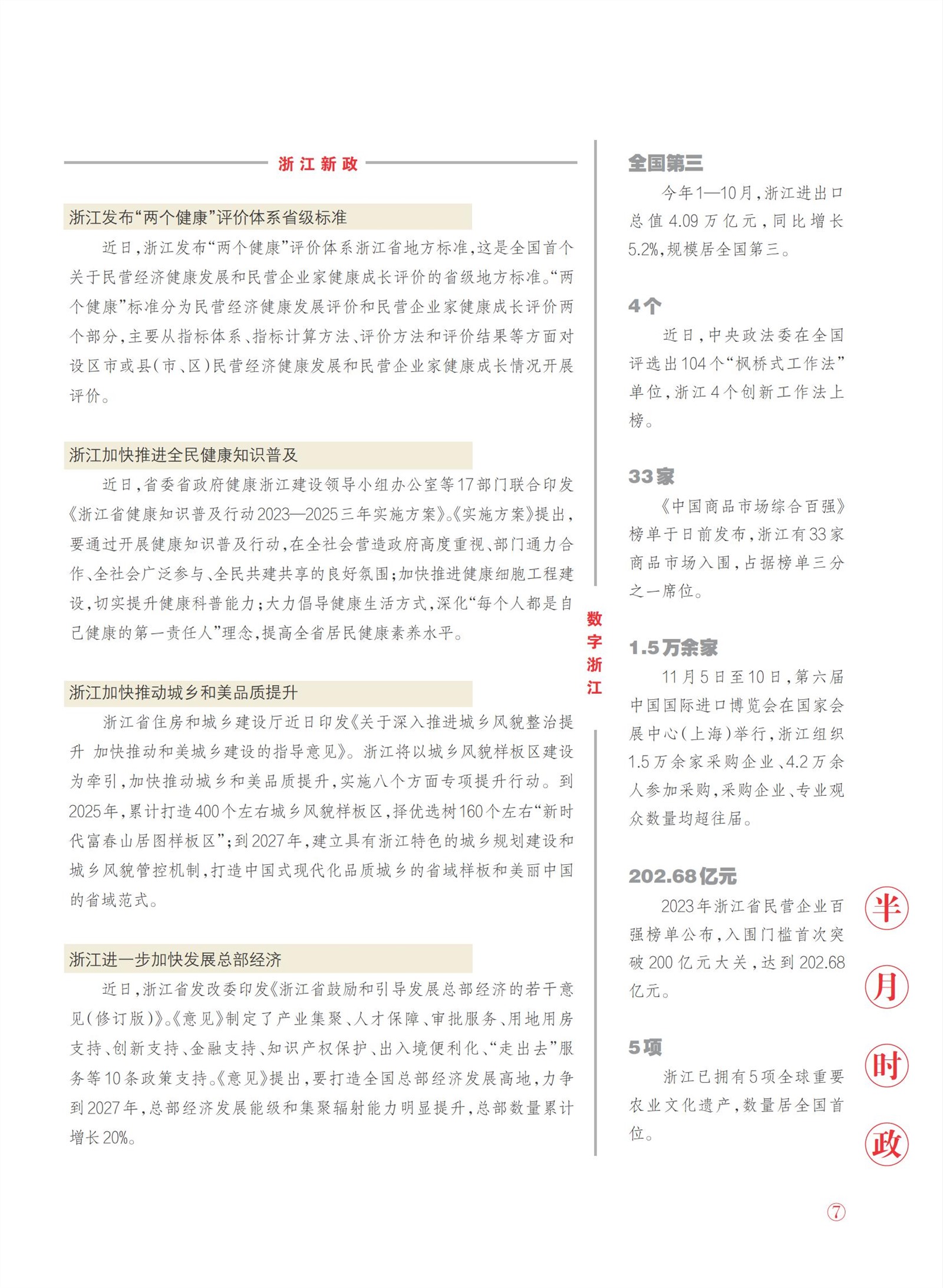 浙江新政

浙江发布“两个健康”评价体系省级标准

近日，浙江发布“两个健康”评价体系浙江省地方标准，这是全国首个关于民营经济健康发展和民营企业家健康成长评价的省级地方标准。“两个健康”标准分为民营经济健康发展评价和民营企业家健康成长评价两个部分，主要从指标体系、指标计算方法、评价方法和评价结果等方面对设区市或县（市、区）民营经济健康发展和民营企业家健康成长情况开展评价。

浙江加快推进全民健康知识普及

近日，省委省政府健康浙江建设领导小组办公室等17部门联合印发《浙江省健康知识普及行动2023—2025三年实施方案》。《实施方案》提出，要通过开展健康知识普及行动，在全社会营造政府高度重视、部门通力合作、全社会广泛参与、全民共建共享的良好氛围；加快推进健康细胞工程建设，切实提升健康科普能力；大力倡导健康生活方式，深化“每个人都是自己健康的第一责任人”理念，提高全省居民健康素养水平。

浙江加快推动城乡和美品质提升

浙江省住房和城乡建设厅近日印发《关于深入推进城乡风貌整治提升 加快推动和美城乡建设的指导意见》。浙江将以城乡风貌样板区建设为牵引，加快推动城乡和美品质提升，实施八个方面专项提升行动。到2025年，累计打造400个左右城乡风貌样板区，择优选树160个左右“新时代富春山居图样板区”；到2027年，建立具有浙江特色的城乡规划建设和城乡风貌管控机制，打造中国式现代化品质城乡的省域样板和美丽中国的省域范式。

浙江进一步加快发展总部经济

近日，浙江省发改委印发《浙江省鼓励和引导发展总部经济的若干意见（修订版）》。《意见》制定了产业集聚、人才保障、审批服务、用地用房支持、创新支持、金融支持、知识产权保护、出入境便利化、“走出去”服务等10条政策支持。《意见》提出，要打造全国总部经济发展高地，力争到2027年，总部经济发展能级和集聚辐射能力明显提升，总部数量累计增长20%。

数字浙江

全国第三

今年1—10月，浙江进出口总值4.09万亿元，同比增长5.2%，规模居全国第三。

4个

近日，中央政法委在全国评选出104个“枫桥式工作法”单位，浙江4个创新工作法上榜。

33家

《中国商品市场综合百强》榜单于日前发布，浙江有33家商品市场入围，占据榜单三分之一席位。

1.5万余家

11月5日至10日，第六届中国国际进口博览会在国家会展中心（上海）举行，浙江组织1.5万余家采购企业、4.2万余人参加采购，采购企业、专业观众数量均超往届。

202.68亿元

2023年浙江省民营企业百强榜单公布，入围门槛首次突破200亿元大关，达到202.68亿元。

5项

浙江已拥有5项全球重要农业文化遗产，数量居全国首位。

半月时政

⑦